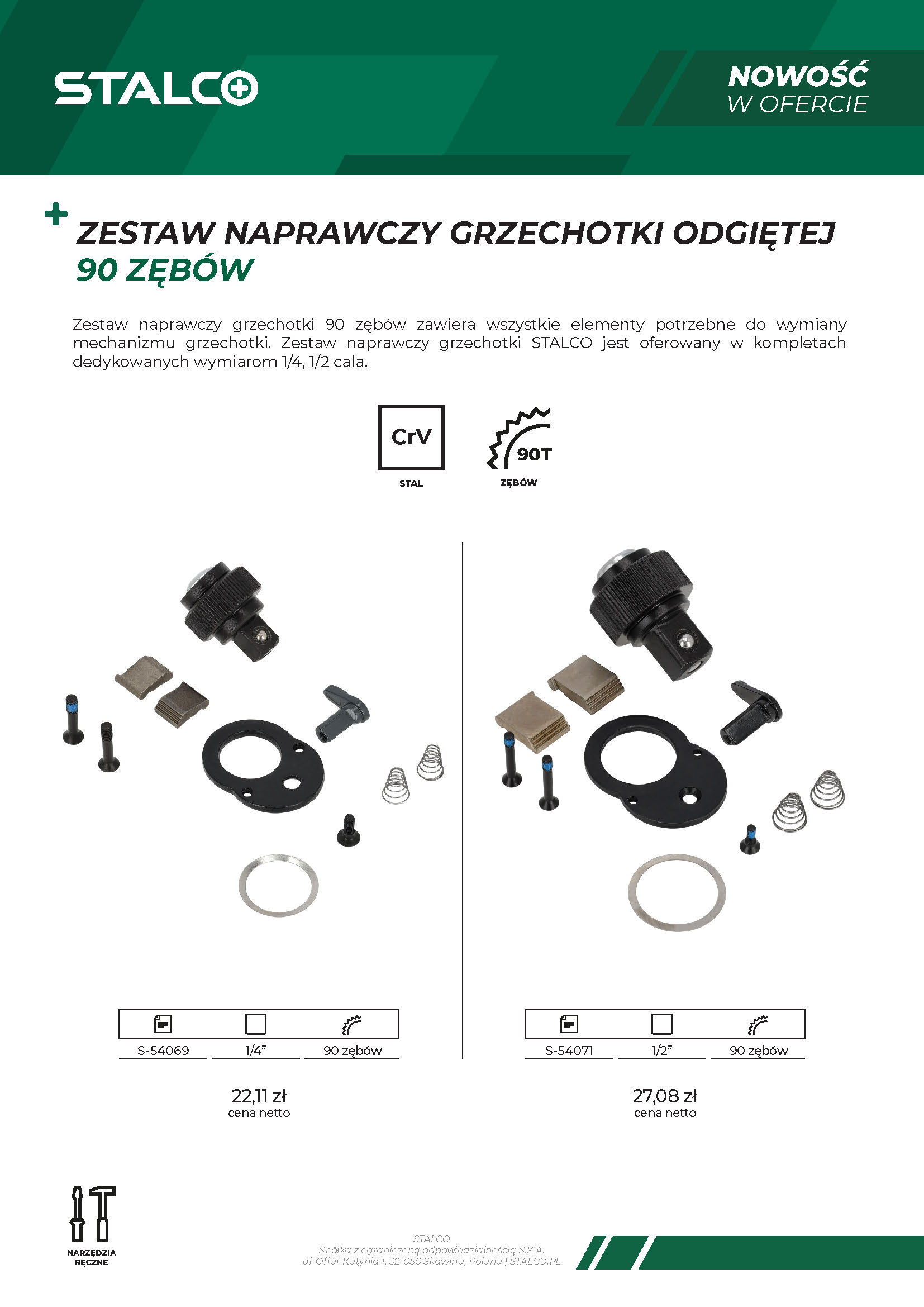 STALCO

NOWOŚĆ
W OFERCIE

ZESTAW NAPRAWCZY GRZECHOTKI ODGIĘTEJ
90 ZĘBÓW

Zestaw naprawczy grzechotki 90 zębów zawiera wszystkie elementy potrzebne do wymiany mechanizmu grzechotki. Zestaw naprawczy grzechotki STALCO jest oferowany w kompletach dedykowanych wymiarom 1/4, 1/2 cala.

CrV
STAL

90T
ZĘBÓW

S-54069
1/4"
90 zębów

22,11 zł
cena netto

S-54071
1/2"
90 zębów

27,08 zł
cena netto

NARZĘDZIA
RĘCZNE

STALCO
Spółka z ograniczoną odpowiedzialnością S.K.A.
ul. Ofiar Katynia 1, 32-050 Skawina, Poland | STALCO.PL